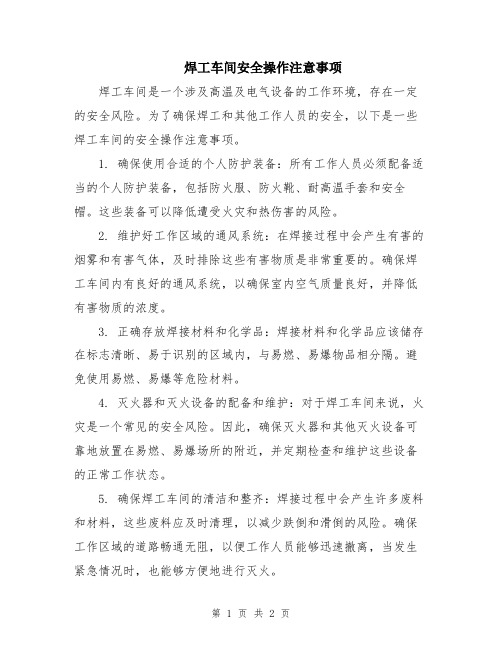 焊工车间安全操作注意事项

焊工车间是一个涉及高温及电气设备的工作环境，存在一定的安全风险。为了确保焊工和其他工作人员的安全，以下是一些焊工车间的安全操作注意事项。

1. 确保使用合适的个人防护装备：所有工作人员必须配备适当的个人防护装备，包括防火服、防火靴、耐高温手套和安全帽。这些装备可以降低遭受火灾和热伤害的风险。

2. 维护好工作区域的通风系统：在焊接过程中会产生有害的烟雾和有害气体，及时排除这些有害物质是非常重要的。确保焊工车间内有良好的通风系统，以确保室内空气质量良好，并降低有害物质的浓度。

3. 正确存放焊接材料和化学品：焊接材料和化学品应该储存在标志清晰、易于识别的区域内，与易燃、易爆物品相分隔。避免使用易燃、易爆等危险材料。

4. 灭火器和灭火设备的配备和维护：对于焊工车间来说，火灾是一个常见的安全风险。因此，确保灭火器和其他灭火设备可靠地放置在易燃、易爆场所的附近，并定期检查和维护这些设备的正常工作状态。

5. 确保焊工车间的清洁和整齐：焊接过程中会产生许多废料和材料，这些废料应及时清理，以减少跌倒和滑倒的风险。确保工作区域的道路畅通无阻，以便工作人员能够迅速撤离，当发生紧急情况时，也能够方便地进行灭火。

第 1 页 共 2 页